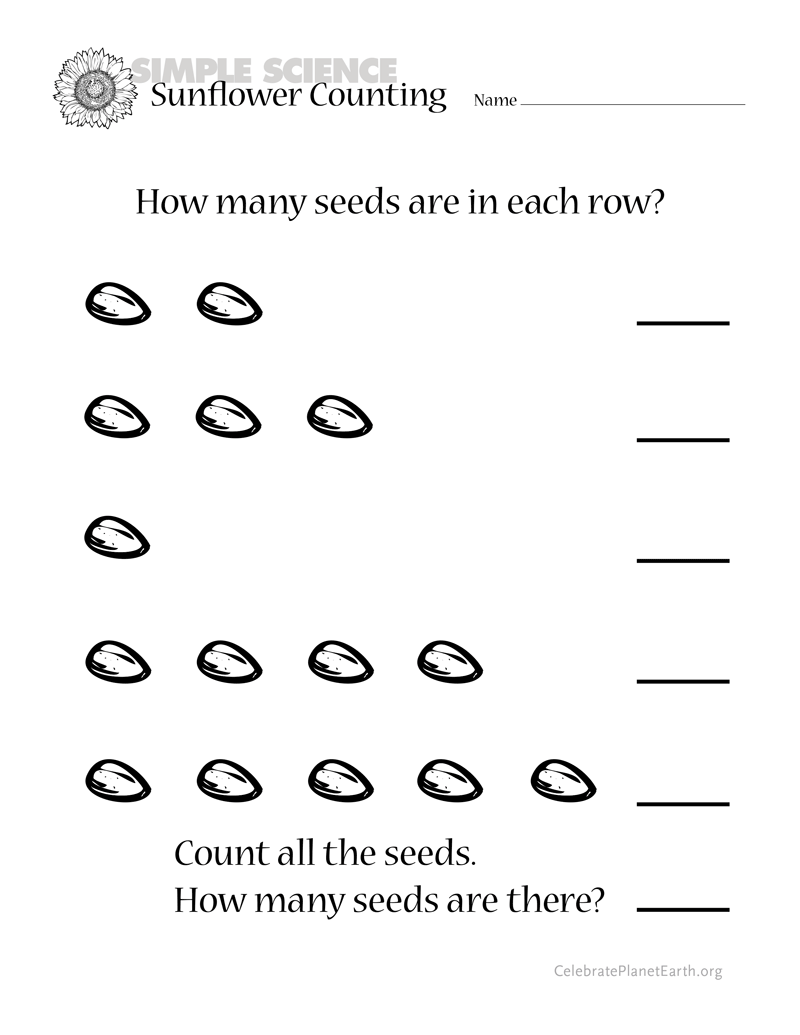 SIMPLE SCIENCE
Sunflower Counting

Name ____

How many seeds are in each row?

____

____

____

____

____

Count all the seeds.
How many seeds are there? ____

CelebratePlanetEarth.org